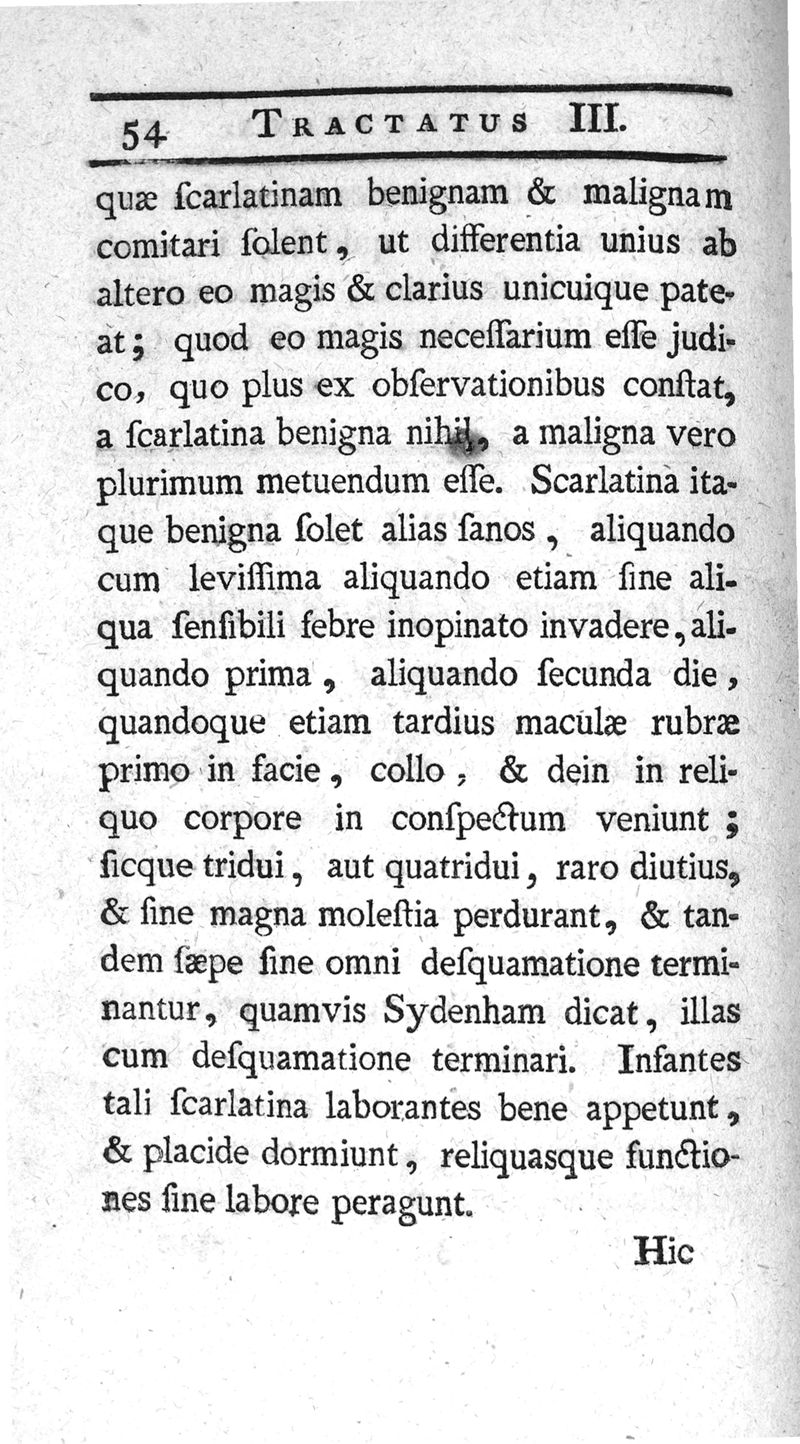 54 TRACTATUS III.

quæ ſcarlatinam benignam & malignam comitari ſolent, ut differentia unius ab altero eo magis & clarius unicuique pateat; quod eo magis neceſſarium eſſe judico, quo plus ex obſervationibus conſtat, a ſcarlatina benigna nihil, a maligna vero plurimum metuendum eſſe. Scarlatina itaque benigna ſolet alias ſanos, aliquando cum leviſſima aliquando etiam ſine aliqua ſenſibili febre inopinato invadere, aliquando prima, aliquando ſecunda die, quandoque etiam tardius maculæ rubræ primo in facie, collo, & dein in reliquo corpore in conſpectum veniunt; ſicque tridui, aut quatridui, raro diutius, & ſine magna moleſtia perdurant, & tandem ſæpe ſine omni deſquamatione terminantur, quamvis Sydenham dicat, illas cum deſquamatione terminari. Infantes tali ſcarlatina laborantes bene appetunt, & placide dormiunt, reliquasque functiones ſine labore peragunt.

Hic